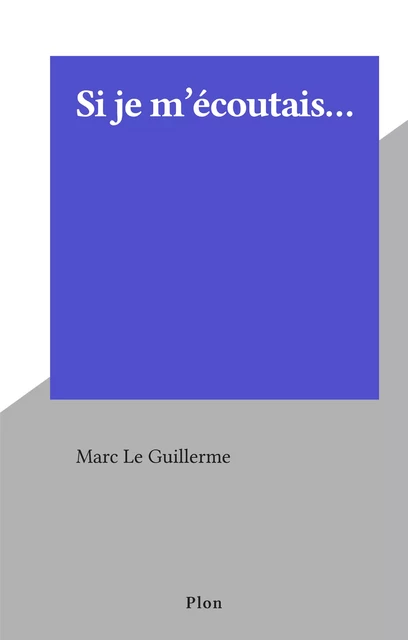 Si je m’écoutais...

Marc Le Guillerme

Plon